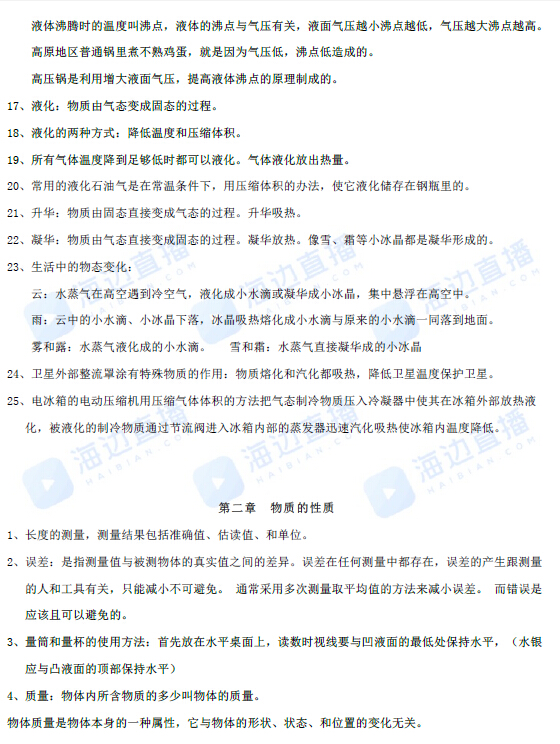 液体沸腾时的温度叫沸点，液体的沸点与气压有关，液面气压越小沸点越低，气压越大沸点越高。

高原地区普通锅里煮不熟鸡蛋，就是因为气压低，沸点低造成的。

高压锅是利用增大液面气压，提高液体沸点的原理制成的。

17、液化：物质由气态变成固态的过程。

18、液化的两种方式：降低温度和压缩体积。

19、所有气体温度降到足够低时都可以液化。气体液化放出热量。

20、常用的液化石油气是在常温条件下，用压缩体积的办法，使它液化储存在钢瓶里的。

21、升华：物质由固态直接变成气态的过程。升华吸热。

22、凝华：物质由气态直接变成固态的过程。凝华放热。像雪、霜等小冰晶都是凝华形成的。

23、生活中的物态变化：

云：水蒸气在高空遇到冷空气，液化成小水滴或凝华成小冰晶，集中悬浮在高空中。

雨：云中的小水滴、小冰晶下落，冰晶吸热熔化成小水滴与原来的小水滴一同落到地面。

雾和露：水蒸气液化成的小水滴。 雪和霜：水蒸气直接凝华成的小冰晶

24、卫星外部整流罩涂有特殊物质的作用：物质熔化和汽化都吸热，降低卫星温度保护卫星。

25、电冰箱的电动压缩机用压缩气体体积的方法把气态制冷物质压入冷凝器中使其在冰箱外部放热液化，被液化的制冷物质通过节流阀进入冰箱内部的蒸发器迅速汽化吸热使冰箱内温度降低。

海边直播 HAIBIAN.COM

第二章 物质的性质

1、长度的测量，测量结果包括准确值、估读值、和单位。

2、误差：是指测量值与被测物体的真实值之间的差异。误差在任何测量中都存在，误差的产生跟测量的人和工具有关，只能减小不可避免。 通常采用多次测量取平均值的方法来减小误差。 而错误是应该且可以避免的。

3、量筒和量杯的使用方法：首先放在水平桌面上，读数时视线要与凹液面的最低处保持水平，（水银应与凸液面的顶部保持水平）

4、质量：物体内所含物质的多少叫物体的质量。

物体质量是物体本身的一种属性，它与物体的形状、状态、和位置的变化无关。